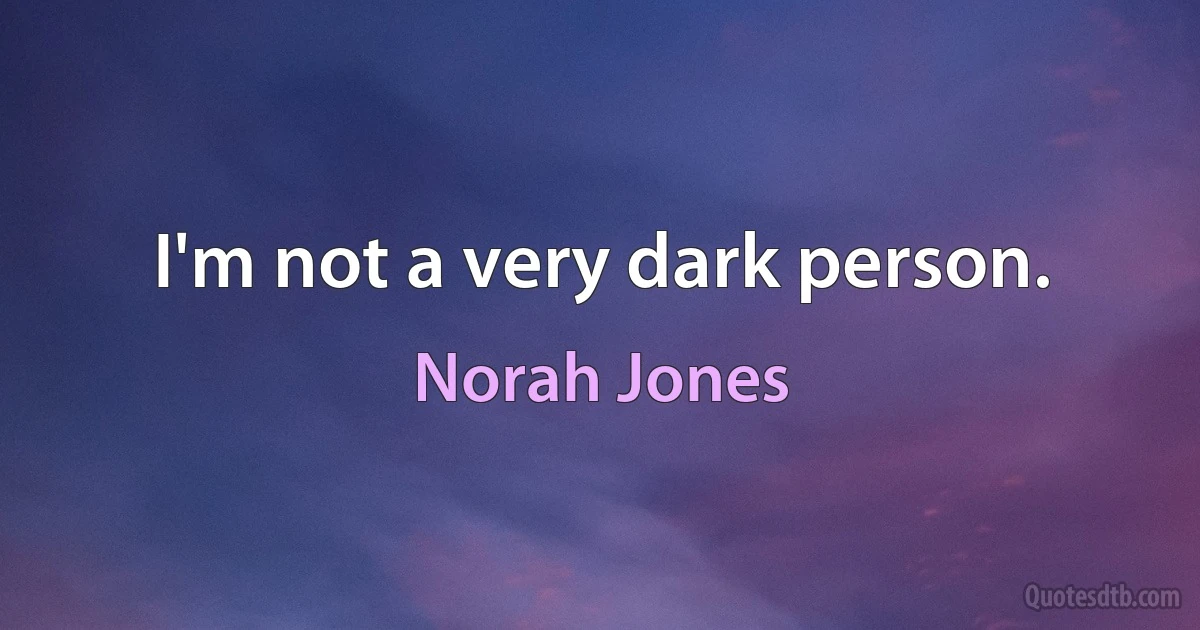 I'm not a very dark person.

Norah Jones

Quotesdtb.com